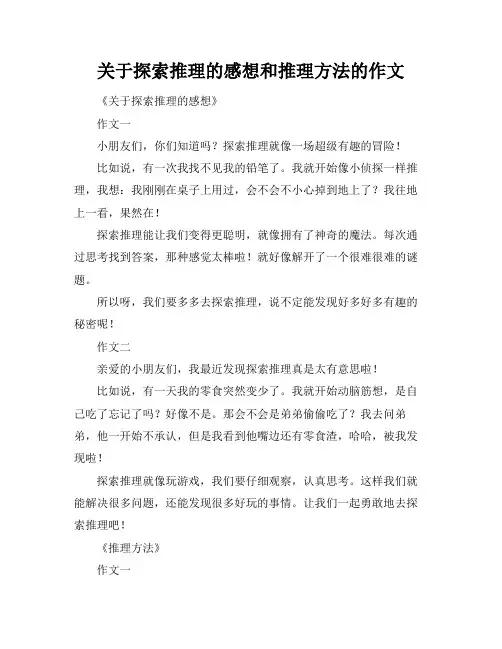 关于探索推理的感想和推理方法的作文

《关于探索推理的感想》

作文一

小朋友们，你们知道吗？探索推理就像一场超级有趣的冒险！

比如说，有一次我找不见我的铅笔了。我就开始像小侦探一样推理，我想：我刚刚在桌子上用过，会不会不小心掉到地上了？我往地上一看，果然在！

探索推理能让我们变得更聪明，就像拥有了神奇的魔法。每次通过思考找到答案，那种感觉太棒啦！就好像解开了一个很难很难的谜题。

所以呀，我们要多多去探索推理，说不定能发现好多好多有趣的秘密呢！

作文二

亲爱的小朋友们，我最近发现探索推理真是太有意思啦！

比如说，有一天我的零食突然变少了。我就开始动脑筋想，是自己吃了忘记了吗？好像不是。那会不会是弟弟偷偷吃了？我去问弟弟，他一开始不承认，但是我看到他嘴边还有零食渣，哈哈，被我发现啦！

探索推理就像玩游戏，我们要仔细观察，认真思考。这样我们就能解决很多问题，还能发现很多好玩的事情。让我们一起勇敢地去探索推理吧！

《推理方法》

作文一